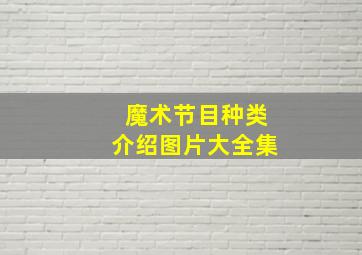 魔术节目种类
介绍图片大全集